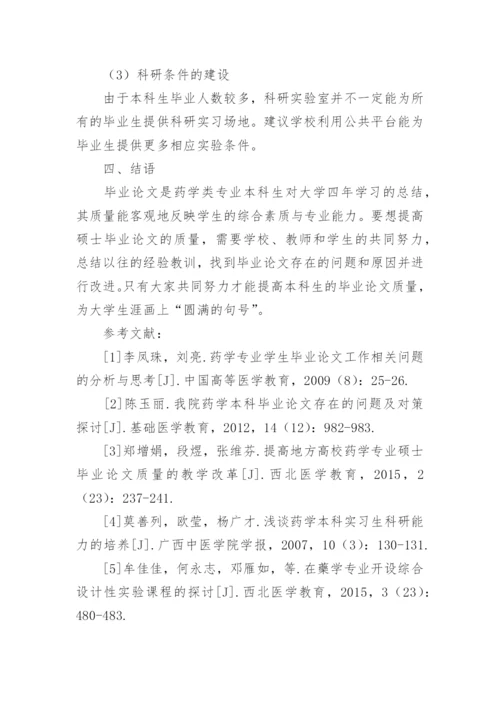 （3）科研条件的建设

由于本科生毕业人数较多，科研实验室并不一定能为所有的毕业生提供科研实习场地。建议学校利用公共平台能为毕业生提供更多相应实验条件。

四、结语

毕业论文是药学类专业本科生对大学四年学习的总结，其质量能客观地反映学生的综合素质与专业能力。要想提高硕士毕业论文的质量，需要学校、教师和学生的共同努力，总结以往的经验教训，找到毕业论文存在的问题和原因并进行改进。只有大家共同努力才能提高本科生的毕业论文质量，为大学生涯画上“圆满的句号”。

参考文献：

[1]李凤珠，刘亮.药学专业学生毕业论文工作相关问题的分析与思考[J].中国高等医学教育，2009（8）：25-26.

[2]陈玉丽.我院药学本科毕业论文存在的问题及对策探讨[J].基础医学教育，2012，14（12）：982-983.

[3]郑增娟，段煜，张维芬.提高地方高校药学专业硕士毕业论文质量的教学改革[J].西北医学教育，2015，2（23）：237-241.

[4]莫善列，欧莹，杨广才.浅谈药学本科实习生科研能力的培养[J].广西中医学院学报，2007，10（3）：130-131.

[5]牟佳佳，何永志，邓雁如，等.在藥学专业开设综合设计性实验课程的探讨[J].西北医学教育，2015，3（23）：480-483.